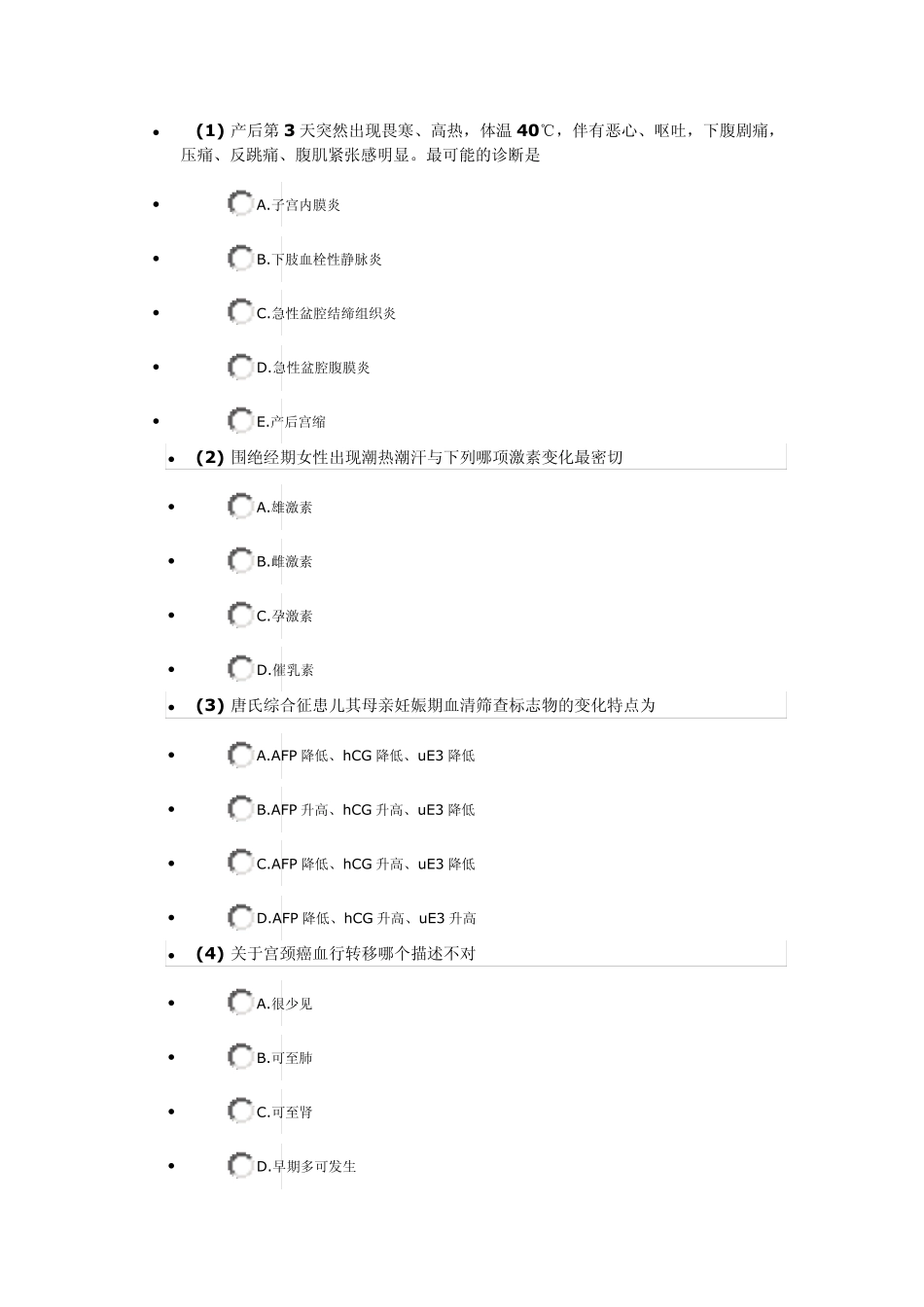 • (1)产后第3天突然出现畏寒、高热，体温40℃，伴有恶心、呕吐，下腹剧痛，压痛、反跳痛、腹肌紧张感明显。最可能的诊断是

• A.子宫内膜炎

• B.下肢血栓性静脉炎

• C.急性盆腔结缔组织炎

• D.急性盆腔腹膜炎

• E.产后宫缩

• (2)围绝经期女性出现潮热潮汗与下列哪项激素变化最密切

• A.雄激素

• B.雌激素

• C.孕激素

• D.催乳素

• (3)唐氏综合征患儿其母亲妊娠期血清筛查标志物的变化特点为

• A.AFP降低、hCG降低、uE3降低

• B.AFP升高、hCG升高、uE3降低

• C.AFP降低、hCG升高、uE3降低

• D.AFP降低、hCG升高、uE3升高

• (4)关于宫颈癌血行转移哪个描述不对

• A.很少见

• B.可至肺

• C.可至肾

• D.早期多可发生